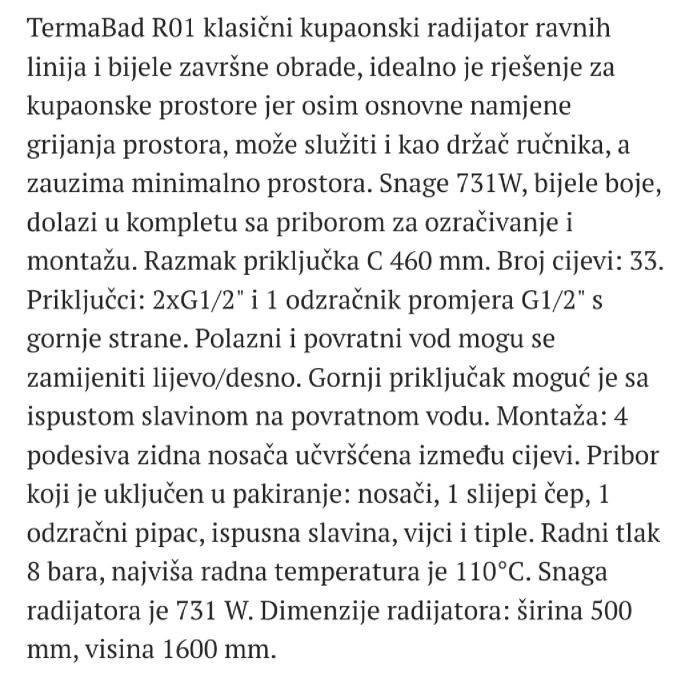 TermaBad R01 klasični kupaonski radijator ravnih linija i bijele završne obrade, idealno je rješenje za kupaonske prostore jer osim osnovne namjene grijanja prostora, može služiti i kao držač ručnika, a zauzima minimalno prostora. Snage 731W, bijele boje, dolazi u kompletu sa priborom za ozračivanje i montažu. Razmak priključka C 460 mm. Broj cijevi: 33. Priključci: 2xG1/2" i 1 odzračnik promjera G1/2" s gornje strane. Polazni i povratni vod mogu se zamijeniti lijevo/desno. Gornji priključak moguć je sa ispustom slavinom na povratnom vodu. Montaža: 4 podesiva zidna nosača učvršćena između cijevi. Pribor koji je uključen u pakiranje: nosači, 1 slijepi čep, 1 odzračni pipac, ispusna slavina, vijci i tiple. Radni tlak 8 bara, najviša radna temperatura je 110°C. Snaga radijatora je 731 W. Dimenzije radijatora: širina 500 mm, visina 1600 mm.